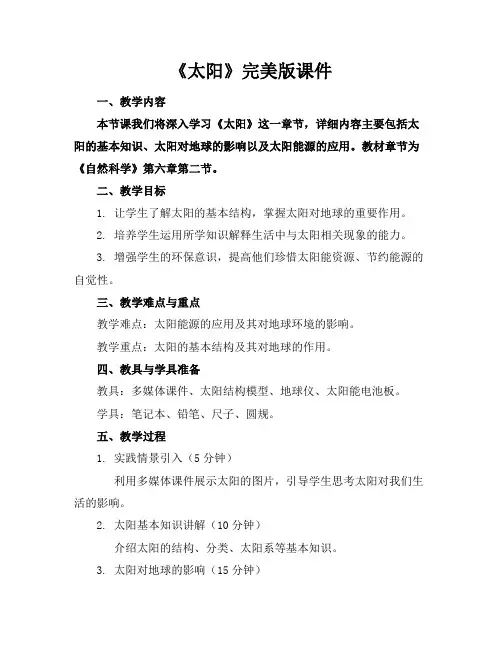 《太阳》完美版课件

一、教学内容

本节课我们将深入学习《太阳》这一章节，详细内容主要包括太阳的基本知识、太阳对地球的影响以及太阳能源的应用。教材章节为《自然科学》第六章第二节。

二、教学目标

1. 让学生了解太阳的基本结构，掌握太阳对地球的重要作用。

2. 培养学生运用所学知识解释生活中与太阳相关现象的能力。

3. 增强学生的环保意识，提高他们珍惜太阳能资源、节约能源的自觉性。

三、教学难点与重点

教学难点：太阳能源的应用及其对地球环境的影响。

教学重点：太阳的基本结构及其对地球的作用。

四、教具与学具准备

教具：多媒体课件、太阳结构模型、地球仪、太阳能电池板。

学具：笔记本、铅笔、尺子、圆规。

五、教学过程

1. 实践情景引入（5 分钟）

利用多媒体课件展示太阳的图片，引导学生思考太阳对我们生活的影响。

2. 太阳基本知识讲解（10 分钟）

介绍太阳的结构、分类、太阳系等基本知识。

3. 太阳对地球的影响（15 分钟）